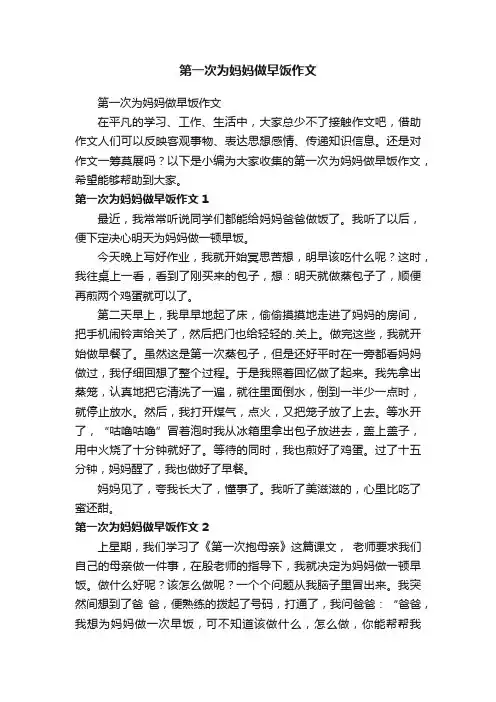 第一次为妈妈做早饭作文

第一次为妈妈做早饭作文

在平凡的学习、工作、生活中，大家总少不了接触作文吧，借助作文人们可以反映客观事物、表达思想感情、传递知识信息。还是对作文一筹莫展吗？以下是小编为大家收集的第一次为妈妈做早饭作文，希望能够帮助到大家。

第一次为妈妈做早饭作文 1

最近，我常常听说同学们都能给妈妈爸爸做饭了。我听了以后，便下定决心明天为妈妈做一顿早饭。

今天晚上写好作业，我就开始冥思苦想，明早该吃什么呢？这时，我往桌上一看，看到了刚买来的包子，想：明天就做蒸包子了，顺便再煎两个鸡蛋就可以了。

第二天早上，我早早地起了床，偷偷摸摸地走进了妈妈的房间，把手机闹铃声给关了，然后把门也给轻轻的.关上。做完这些，我就开始做早餐了。虽然这是第一次蒸包子，但是还好平时在一旁都看妈妈做过，我仔细回想了整个过程。于是我照着回忆做了起来。我先拿出蒸笼，认真地把它清洗了一遍，就往里面倒水，倒到一半少一点时，就停止放水。然后，我打开煤气，点火，又把笼子放了上去。等水开了，“咕噜咕噜”冒着泡时我从冰箱里拿出包子放进去，盖上盖子，用中火烧了十分钟就好了。等待的同时，我也煎好了鸡蛋。过了十五分钟，妈妈醒了，我也做好了早餐。

妈妈见了，夸我长大了，懂事了。我听了美滋滋的，心里比吃了蜜还甜。

第一次为妈妈做早饭作文 2

上星期，我们学习了《第一次抱母亲》这篇课文， 老师要求我们自己的母亲做一件事，在殷老师的指导下，我就决定为妈妈做一顿早饭。做什么好呢？该怎么做呢？一个个问题从我脑子里冒出来。我突然间想到了爸 爸，便熟练的拨起了号码，打通了，我问爸爸：“爸爸，我想为妈妈做一次早饭，可不知道该做什么，怎么做，你能帮帮我